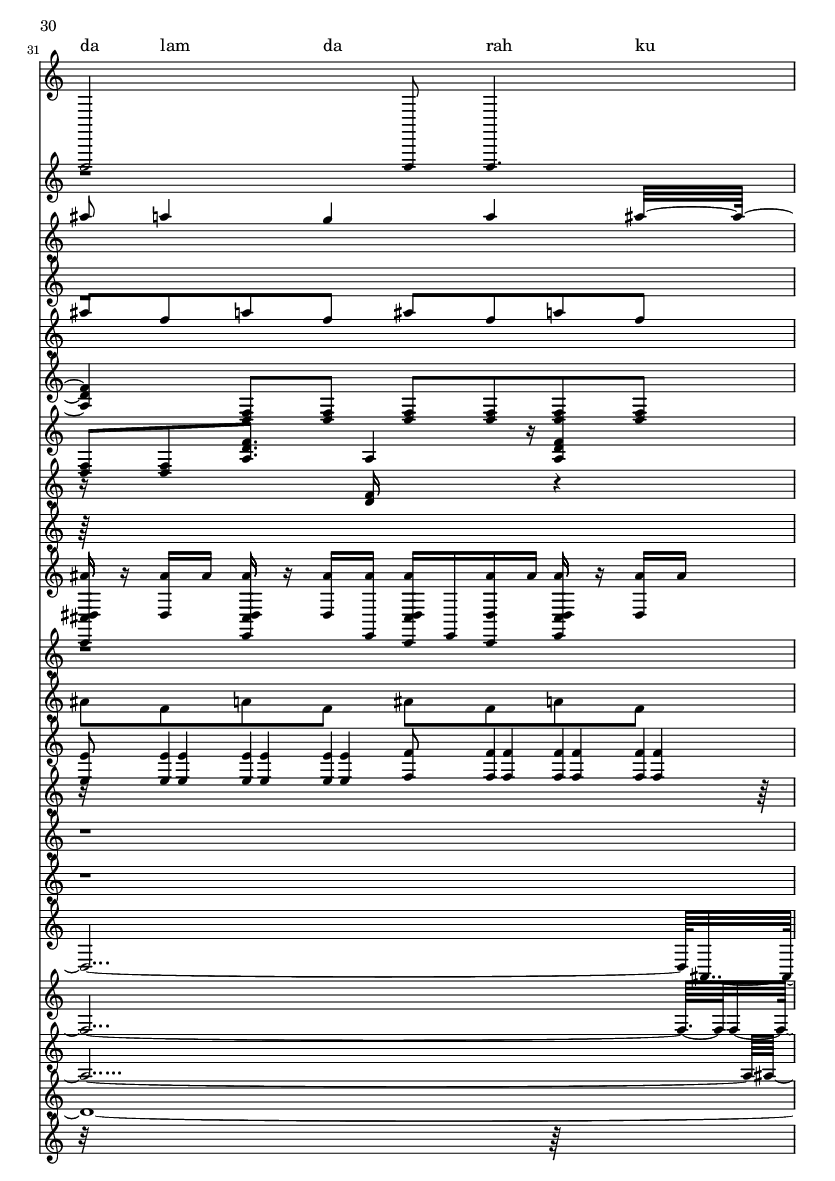 30

31

da lam da rah ku